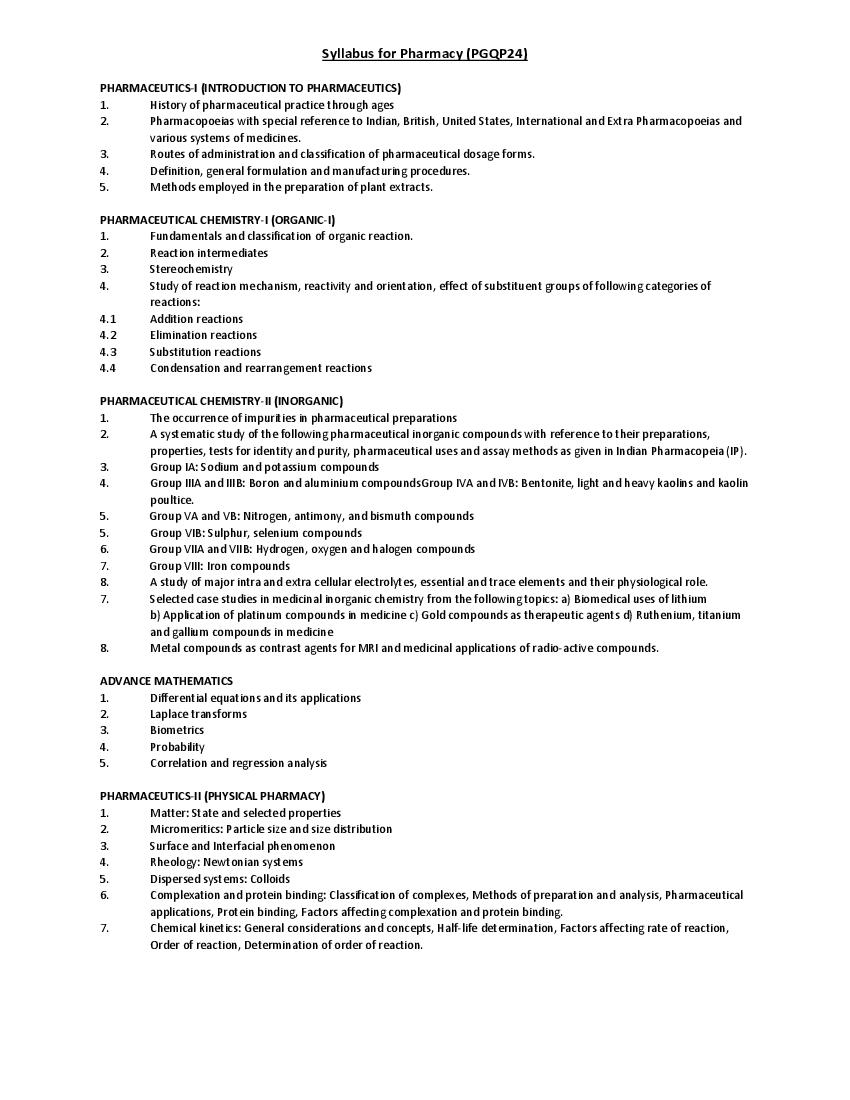 Syllabus for Pharmacy (PGQP24)

PHARMACEUTICS-I (INTRODUCTION TO PHARMACEUTICS)
1. History of pharmaceutical practice through ages
2. Pharmacopoeias with special reference to Indian, British, United States, International and Extra Pharmacopoeias and various systems of medicines.
3. Routes of administration and classification of pharmaceutical dosage forms.
4. Definition, general formulation and manufacturing procedures.
5. Methods employed in the preparation of plant extracts.

PHARMACEUTICAL CHEMISTRY-I (ORGANIC-I)
1. Fundamentals and classification of organic reaction.
2. Reaction intermediates
3. Stereochemistry
4. Study of reaction mechanism, reactivity and orientation, effect of substituent groups of following categories of reactions:
4.1 Addition reactions
4.2 Elimination reactions
4.3 Substitution reactions
4.4 Condensation and rearrangement reactions

PHARMACEUTICAL CHEMISTRY-II (INORGANIC)
1. The occurrence of impurities in pharmaceutical preparations
2. A systematic study of the following pharmaceutical inorganic compounds with reference to their preparations, properties, tests for identity and purity, pharmaceutical uses and assay methods as given in Indian Pharmacopeia (IP).
3. Group IA: Sodium and potassium compounds
4. Group IIIA and IIIB: Boron and aluminium compoundsGroup IVA and IVB: Bentonite, light and heavy kaolins and kaolin poultice.
5. Group VA and VB: Nitrogen, antimony, and bismuth compounds
5. Group VIB: Sulphur, selenium compounds
6. Group VIIA and VIIB: Hydrogen, oxygen and halogen compounds
7. Group VIII: Iron compounds
8. A study of major intra and extra cellular electrolytes, essential and trace elements and their physiological role.
7. Selected case studies in medicinal inorganic chemistry from the following topics: a) Biomedical uses of lithium b) Application of platinum compounds in medicine c) Gold compounds as therapeutic agents d) Ruthenium, titanium and gallium compounds in medicine
8. Metal compounds as contrast agents for MRI and medicinal applications of radio-active compounds.

ADVANCE MATHEMATICS
1. Differential equations and its applications
2. Laplace transforms
3. Biometrics
4. Probability
5. Correlation and regression analysis

PHARMACEUTICS-II (PHYSICAL PHARMACY)
1. Matter: State and selected properties
2. Micromeritics: Particle size and size distribution
3. Surface and Interfacial phenomenon
4. Rheology: Newtonian systems
5. Dispersed systems: Colloids
6. Complexation and protein binding: Classification of complexes, Methods of preparation and analysis, Pharmaceutical applications, Protein binding, Factors affecting complexation and protein binding.
7. Chemical kinetics: General considerations and concepts, Half-life determination, Factors affecting rate of reaction, Order of reaction, Determination of order of reaction.